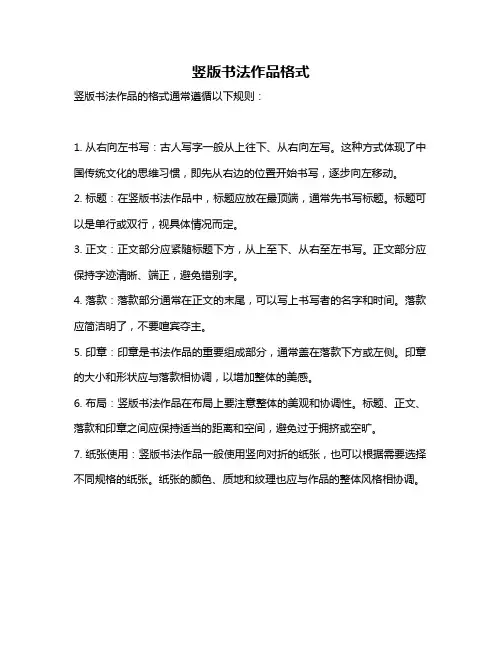 竖版书法作品格式

竖版书法作品的格式通常遵循以下规则：

1. 从右向左书写：古人写字一般从上往下、从右向左写。这种方式体现了中国传统文化的思维习惯，即先从右边的位置开始书写，逐步向左移动。

2. 标题：在竖版书法作品中，标题应放在最顶端，通常先书写标题。标题可以是单行或双行，视具体情况而定。

3. 正文：正文部分应紧随标题下方，从上至下、从右至左书写。正文部分应保持字迹清晰、端正，避免错别字。

4. 落款：落款部分通常在正文的末尾，可以写上书写者的名字和时间。落款应简洁明了，不要喧宾夺主。

5. 印章：印章是书法作品的重要组成部分，通常盖在落款下方或左侧。印章的大小和形状应与落款相协调，以增加整体的美感。

6. 布局：竖版书法作品在布局上要注意整体的美观和协调性。标题、正文、落款和印章之间应保持适当的距离和空间，避免过于拥挤或空旷。

7. 纸张使用：竖版书法作品一般使用竖向对折的纸张，也可以根据需要选择不同规格的纸张。纸张的颜色、质地和纹理也应与作品的整体风格相协调。